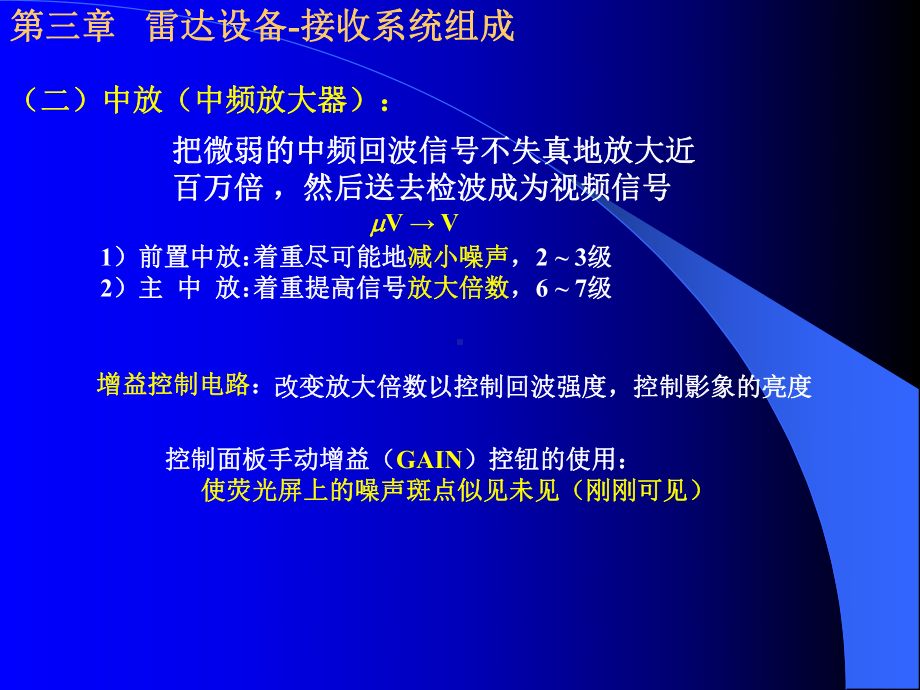 第三章　雷达设备-接收系统组成

（二）中放（中频放大器）：

把微弱的中频回波信号不失真地放大近百万倍，然后送去检波成为视频信号

$\mu V \rightarrow V$

1）前置中放:着重尽可能地减小噪声，2 ~ 3级
2）主 中 放:着重提高信号放大倍数，6 ~ 7级

增益控制电路：改变放大倍数以控制回波强度，控制影象的亮度

控制面板手动增益（GAIN）控钮的使用：
使荧光屏上的噪声斑点似见未见（刚刚可见）